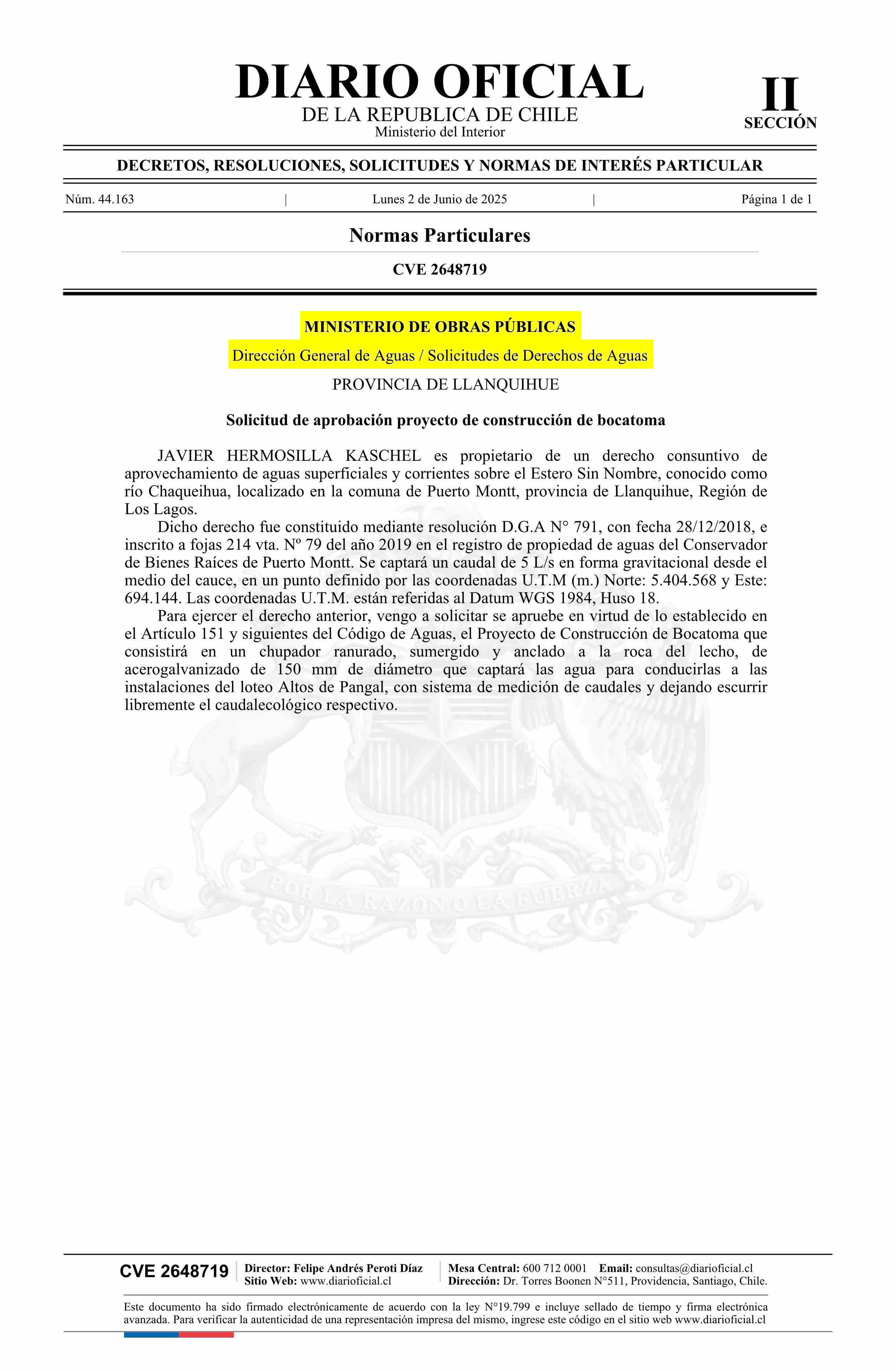 DIARIO OFICIAL
DE LA REPUBLICA DE CHILE
Ministerio del Interior

II
SECCIÓN

DECRETOS, RESOLUCIONES, SOLICITUDES Y NORMAS DE INTERÉS PARTICULAR

Núm. 44.163 | Lunes 2 de Junio de 2025 | Página 1 de 1

Normas Particulares

CVE 2648719

MINISTERIO DE OBRAS PÚBLICAS

Dirección General de Aguas / Solicitudes de Derechos de Aguas

PROVINCIA DE LLANQUIHUE

Solicitud de aprobación proyecto de construcción de bocatoma

JAVIER HERMOSILLA KASCHEL es propietario de un derecho consuntivo de aprovechamiento de aguas superficiales y corrientes sobre el Estero Sin Nombre, conocido como río Chaqueihua, localizado en la comuna de Puerto Montt, provincia de Llanquihue, Región de Los Lagos.

Dicho derecho fue constituido mediante resolución D.G.A N° 791, con fecha 28/12/2018, e inscrito a fojas 214 vta. Nº 79 del año 2019 en el registro de propiedad de aguas del Conservador de Bienes Raíces de Puerto Montt. Se captará un caudal de 5 L/s en forma gravitacional desde el medio del cauce, en un punto definido por las coordenadas U.T.M (m.) Norte: 5.404.568 y Este: 694.144. Las coordenadas U.T.M. están referidas al Datum WGS 1984, Huso 18.

Para ejercer el derecho anterior, vengo a solicitar se apruebe en virtud de lo establecido en el Artículo 151 y siguientes del Código de Aguas, el Proyecto de Construcción de Bocatoma que consistirá en un chupador ranurado, sumergido y anclado a la roca del lecho, de acerogalvanizado de 150 mm de diámetro que captará las agua para conducirlas a las instalaciones del loteo Altos de Pangal, con sistema de medición de caudales y dejando escurrir libremente el caudalecológico respectivo.

POR LA RAZON O LA FUERZA

CVE 2648719 Director: Felipe Andrés Peroti Díaz
Sitio Web: www.diarioficial.cl
Mesa Central: 600 712 0001 Email: consultas@diarioficial.cl
Dirección: Dr. Torres Boonen N°511, Providencia, Santiago, Chile.

Este documento ha sido firmado electrónicamente de acuerdo con la ley N°19.799 e incluye sellado de tiempo y firma electrónica avanzada. Para verificar la autenticidad de una representación impresa del mismo, ingrese este código en el sitio web www.diarioficial.cl